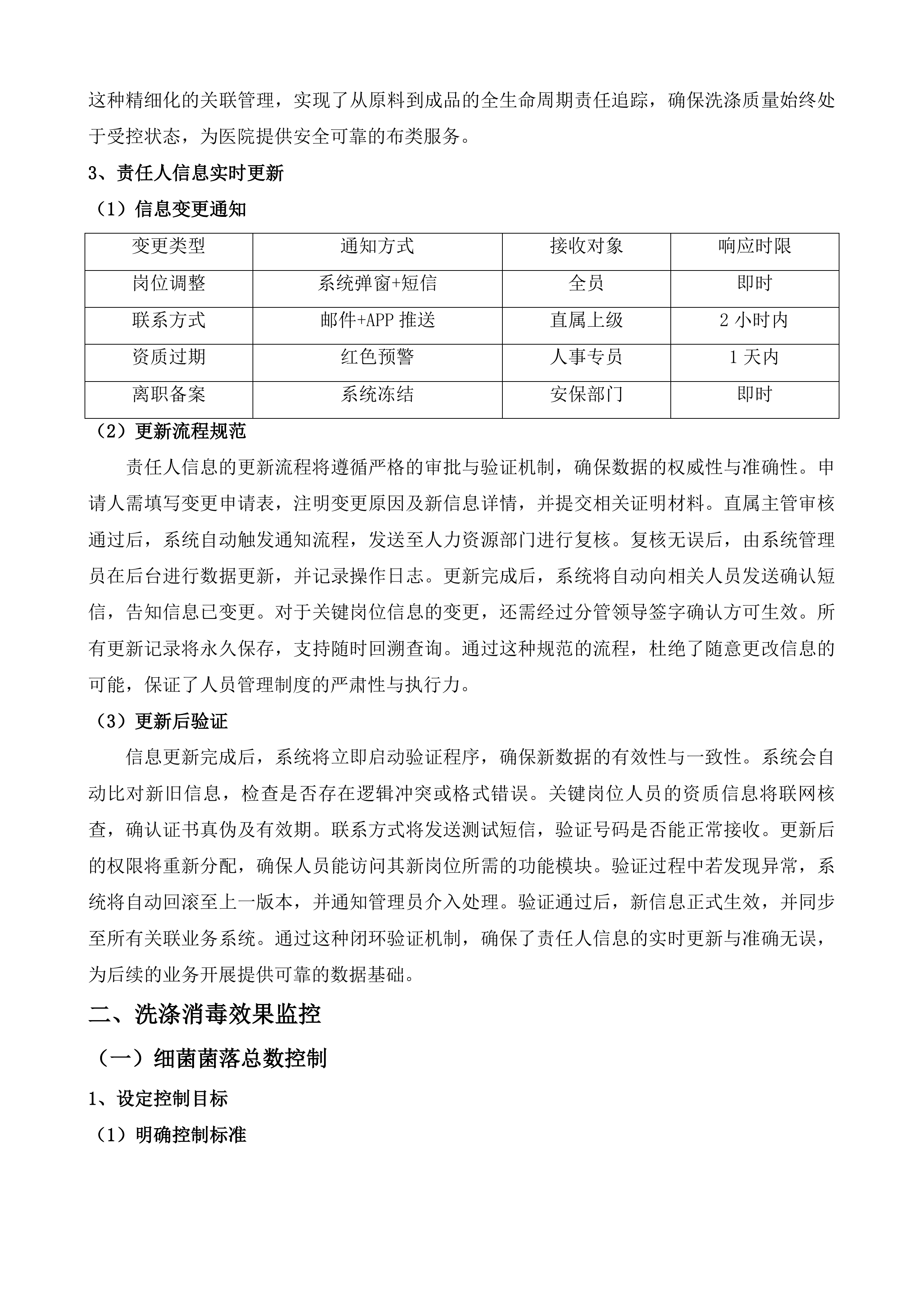 这种精细化的关联管理，实现了从原料到成品的全生命周期责任追踪，确保洗涤质量始终处于受控状态，为医院提供安全可靠的布类服务。

3、责任人信息实时更新

（1）信息变更通知

| 变更类型 | 通知方式 | 接收对象 | 响应时限 |
|---|---|---|---|
| 岗位调整 | 系统弹窗+短信 | 全员 | 即时 |
| 联系方式 | 邮件+APP推送 | 直属上级 | 2小时内 |
| 资质过期 | 红色预警 | 人事专员 | 1天内 |
| 离职备案 | 系统冻结 | 安保部门 | 即时 |

（2）更新流程规范

责任人信息的更新流程将遵循严格的审批与验证机制，确保数据的权威性与准确性。申请人需填写变更申请表，注明变更原因及新信息详情，并提交相关证明材料。直属主管审核通过后，系统自动触发通知流程，发送至人力资源部门进行复核。复核无误后，由系统管理员在后台进行数据更新，并记录操作日志。更新完成后，系统将自动向相关人员发送确认短信，告知信息已变更。对于关键岗位信息的变更，还需经过分管领导签字确认方可生效。所有更新记录将永久保存，支持随时回溯查询。通过这种规范的流程，杜绝了随意更改信息的可能，保证了人员管理制度的严肃性与执行力。

（3）更新后验证

信息更新完成后，系统将立即启动验证程序，确保新数据的有效性与一致性。系统会自动比对新旧信息，检查是否存在逻辑冲突或格式错误。关键岗位人员的资质信息将联网核查，确认证书真伪及有效期。联系方式将发送测试短信，验证号码是否能正常接收。更新后的权限将重新分配，确保人员能访问其新岗位所需的功能模块。验证过程中若发现异常，系统将自动回滚至上一版本，并通知管理员介入处理。验证通过后，新信息正式生效，并同步至所有关联业务系统。通过这种闭环验证机制，确保了责任人信息的实时更新与准确无误，为后续的业务开展提供可靠的数据基础。

二、洗涤消毒效果监控

（一）细菌菌落总数控制

1、设定控制目标

（1）明确控制标准